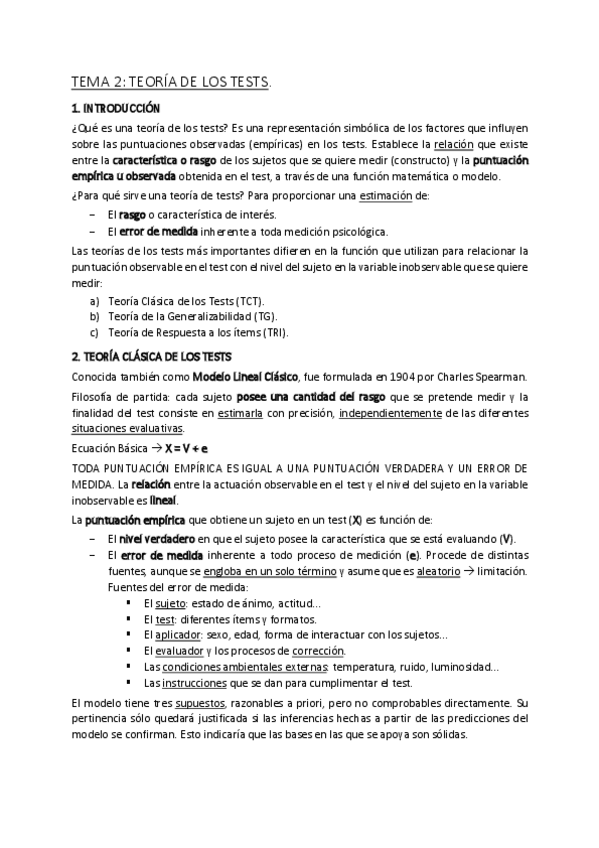 TEMA 2: TEORÍA DE LOS TESTS.

1. INTRODUCCIÓN

¿Qué es una teoría de los tests? Es una representación simbólica de los factores que influyen sobre las puntuaciones observadas (empíricas) en los tests. Establece la relación que existe entre la característica o rasgo de los sujetos que se quiere medir (constructo) y la puntuación empírica u observada obtenida en el test, a través de una función matemática o modelo.

¿Para qué sirve una teoría de tests? Para proporcionar una estimación de:

– El rasgo o característica de interés.
– El error de medida inherente a toda medición psicológica.

Las teorías de los tests más importantes difieren en la función que utilizan para relacionar la puntuación observable en el test con el nivel del sujeto en la variable inobservable que se quiere medir:

a) Teoría Clásica de los Tests (TCT).
b) Teoría de la Generalizabilidad (TG).
c) Teoría de Respuesta a los ítems (TRI).

2. TEORÍA CLÁSICA DE LOS TESTS

Conocida también como Modelo Lineal Clásico, fue formulada en 1904 por Charles Spearman.

Filosofía de partida: cada sujeto posee una cantidad del rasgo que se pretende medir y la finalidad del test consiste en estimarla con precisión, independientemente de las diferentes situaciones evaluativas.

Ecuación Básica → X = V + e

TODA PUNTUACIÓN EMPÍRICA ES IGUAL A UNA PUNTUACIÓN VERDADERA Y UN ERROR DE MEDIDA. La relación entre la actuación observable en el test y el nivel del sujeto en la variable inobservable es lineal.

La puntuación empírica que obtiene un sujeto en un test (X) es función de:

– El nivel verdadero en que el sujeto posee la característica que se está evaluando (V).
– El error de medida inherente a todo proceso de medición (e). Procede de distintas fuentes, aunque se engloba en un solo término y asume que es aleatorio → limitación. Fuentes del error de medida:
▪ El sujeto: estado de ánimo, actitud...
▪ El test: diferentes ítems y formatos.
▪ El aplicador: sexo, edad, forma de interactuar con los sujetos...
▪ El evaluador y los procesos de corrección.
▪ Las condiciones ambientales externas: temperatura, ruido, luminosidad...
▪ Las instrucciones que se dan para cumplimentar el test.

El modelo tiene tres supuestos, razonables a priori, pero no comprobables directamente. Su pertinencia sólo quedará justificada si las inferencias hechas a partir de las predicciones del modelo se confirman. Esto indicaría que las bases en las que se apoya son sólidas.